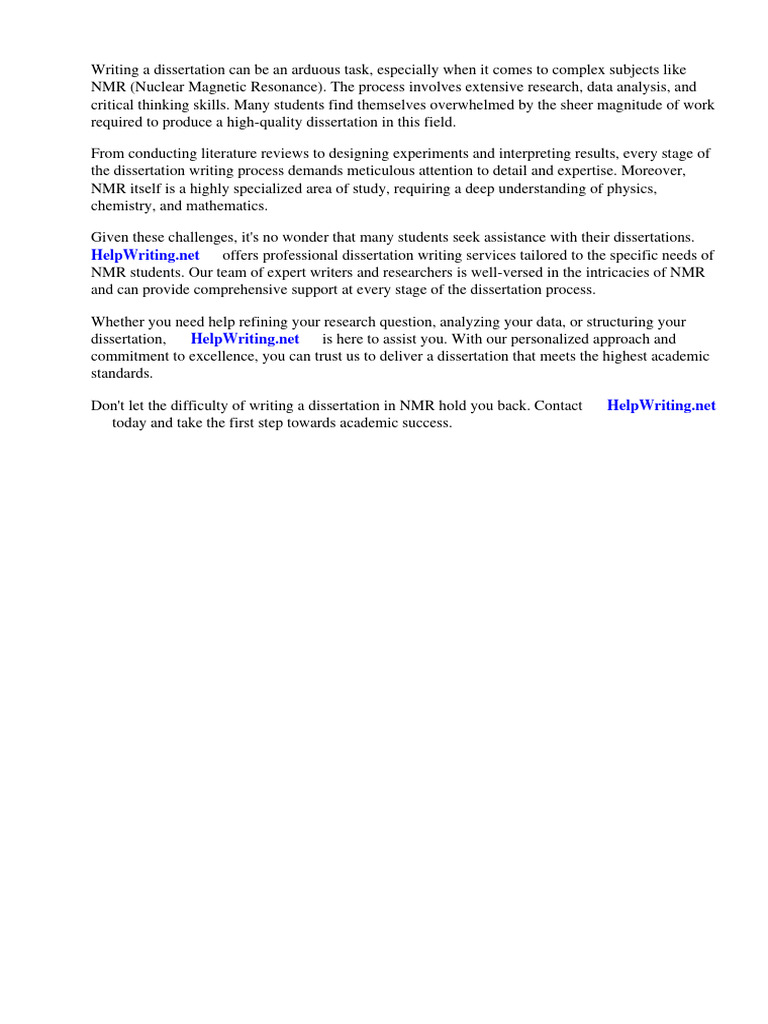 Writing a dissertation can be an arduous task, especially when it comes to complex subjects like NMR (Nuclear Magnetic Resonance). The process involves extensive research, data analysis, and critical thinking skills. Many students find themselves overwhelmed by the sheer magnitude of work required to produce a high-quality dissertation in this field.

From conducting literature reviews to designing experiments and interpreting results, every stage of the dissertation writing process demands meticulous attention to detail and expertise. Moreover, NMR itself is a highly specialized area of study, requiring a deep understanding of physics, chemistry, and mathematics.

Given these challenges, it's no wonder that many students seek assistance with their dissertations. HelpWriting.net offers professional dissertation writing services tailored to the specific needs of NMR students. Our team of expert writers and researchers is well-versed in the intricacies of NMR and can provide comprehensive support at every stage of the dissertation process.

Whether you need help refining your research question, analyzing your data, or structuring your dissertation, HelpWriting.net is here to assist you. With our personalized approach and commitment to excellence, you can trust us to deliver a dissertation that meets the highest academic standards.

Don't let the difficulty of writing a dissertation in NMR hold you back. Contact HelpWriting.net today and take the first step towards academic success.